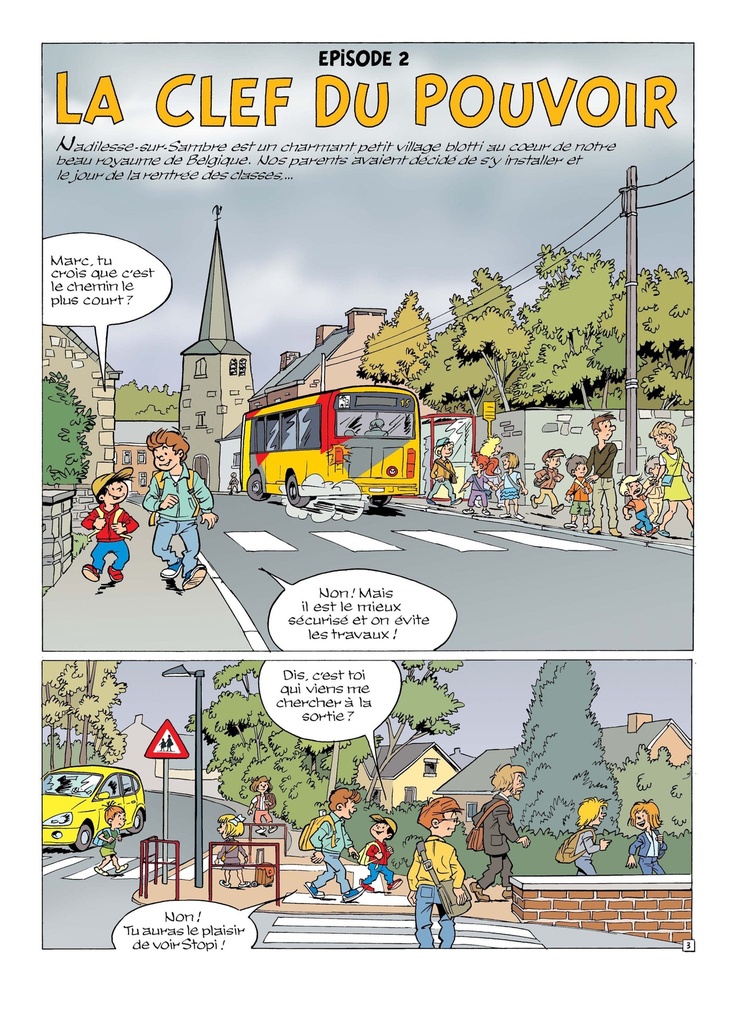 EPISODE 2

LA CLEF DU POUVOIR

Nadilesse-sur-Sambre est un charmant petit village blotti au cœur de notre beau royaume de Belgique. Nos parents avaient décidé de s'y installer et le jour de la rentrée des classes...

Marc, tu crois que c'est le chemin le plus court ?

Non ! Mais il est le mieux sécurisé et on évite les travaux !

Dis, c'est toi qui viens me chercher à la sortie ?

Non ! Tu auras le plaisir de voir Stopi !

3